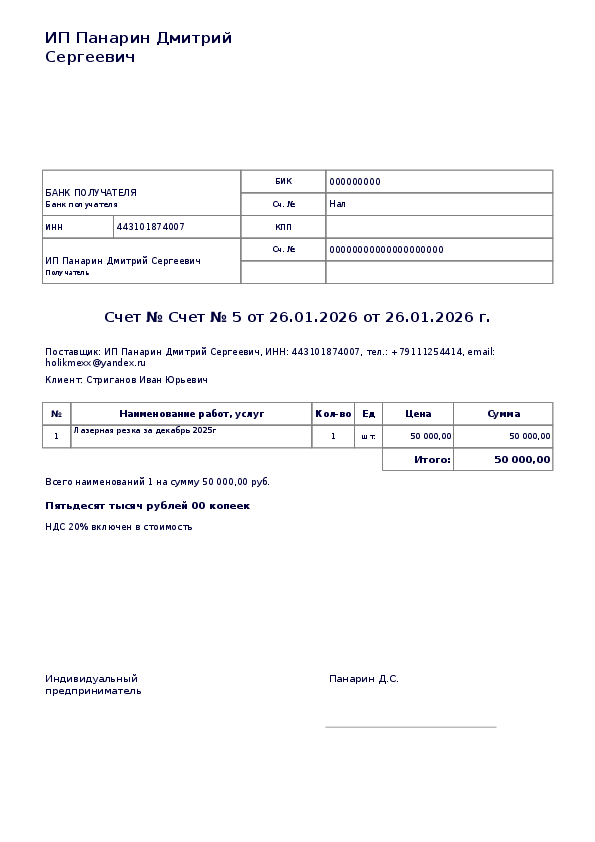 ИП Панарин Дмитрий Сергеевич

| БАНК ПОЛУЧАТЕЛЯ Банк получателя | | БИК | 000000000 |
|---|---|---|---|
| | | Сч. № | Нал |
| ИНН | 443101874007 | КПП | |
| ИП Панарин Дмитрий Сергеевич Получатель | | Сч. № | 00000000000000000000 |
| | | | |

Счет № Счет № 5 от 26.01.2026 от 26.01.2026 г.

Поставщик: ИП Панарин Дмитрий Сергеевич, ИНН: 443101874007, тел.: +79111254414, email: holikmexx@yandex.ru

Клиент: Стриганов Иван Юрьевич

| № | Наименование работ, услуг | Кол-во | Ед | Цена | Сумма |
|---|---|---|---|---|---|
| 1 | Лазерная резка за декабрь 2025г | 1 | шт. | 50 000,00 | 50 000,00 |
| | | | | Итого: | 50 000,00 |

Всего наименований 1 на сумму 50 000,00 руб.

Пятьдесят тысяч рублей 00 копеек

НДС 20% включен в стоимость

Индивидуальный предприниматель

Панарин Д.С.